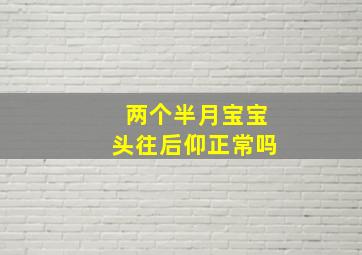 两个半月宝宝
头往后仰正常吗